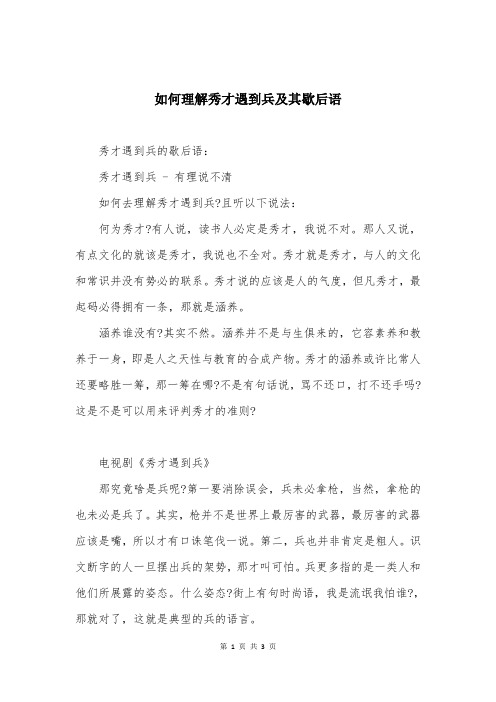 如何理解秀才遇到兵及其歇后语

秀才遇到兵的歇后语：

秀才遇到兵 - 有理说不清

如何去理解秀才遇到兵?且听以下说法：

何为秀才?有人说，读书人必定是秀才，我说不对。那人又说，有点文化的就该是秀才，我说也不全对。秀才就是秀才，与人的文化和常识并没有势必的联系。秀才说的应该是人的气度，但凡秀才，最起码必得拥有一条，那就是涵养。

涵养谁没有?其实不然。涵养并不是与生俱来的，它容素养和教养于一身，即是人之天性与教育的合成产物。秀才的涵养或许比常人还要略胜一筹，那一筹在哪?不是有句话说，骂不还口，打不还手吗?这是不是可以用来评判秀才的准则?

电视剧《秀才遇到兵》

那究竟啥是兵呢?第一要消除误会，兵未必拿枪，当然，拿枪的也未必是兵了。其实，枪并不是世界上最厉害的武器，最厉害的武器应该是嘴，所以才有口诛笔伐一说。第二，兵也并非肯定是粗人。识文断字的人一旦摆出兵的架势，那才叫可怕。兵更多指的是一类人和他们所展露的姿态。什么姿态?街上有句时尚语，我是流氓我怕谁?，那就对了，这就是典型的兵的语言。

第 1 页 共 3 页